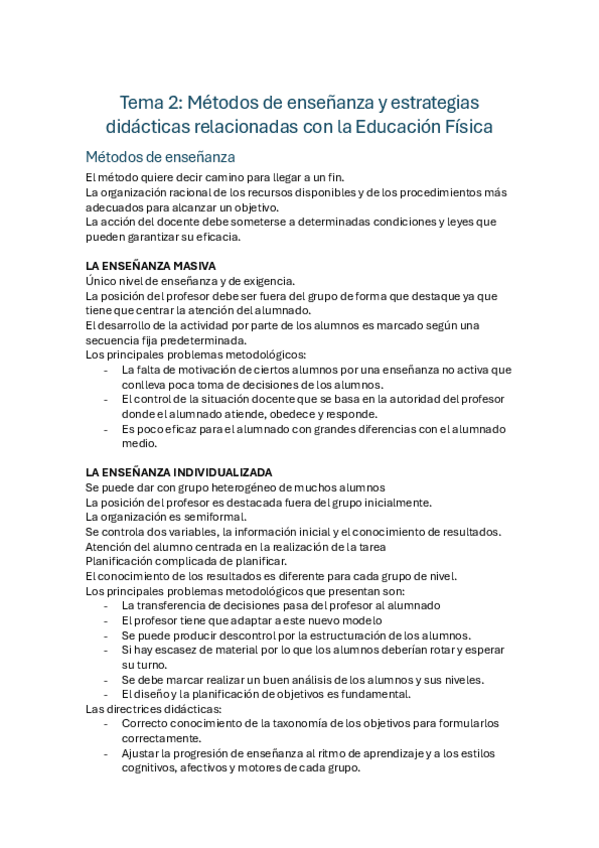 Tema 2: Métodos de enseñanza y estrategias didácticas relacionadas con la Educación Física

Métodos de enseñanza

El método quiere decir camino para llegar a un fin.
La organización racional de los recursos disponibles y de los procedimientos más adecuados para alcanzar un objetivo.
La acción del docente debe someterse a determinadas condiciones y leyes que pueden garantizar su eficacia.

LA ENSEÑANZA MASIVA
Único nivel de enseñanza y de exigencia.
La posición del profesor debe ser fuera del grupo de forma que destaque ya que tiene que centrar la atención del alumnado.
El desarrollo de la actividad por parte de los alumnos es marcado según una secuencia fija predeterminada.
Los principales problemas metodológicos:
- La falta de motivación de ciertos alumnos por una enseñanza no activa que conlleva poca toma de decisiones de los alumnos.
- El control de la situación docente que se basa en la autoridad del profesor donde el alumnado atiende, obedece y responde.
- Es poco eficaz para el alumnado con grandes diferencias con el alumnado medio.

LA ENSEÑANZA INDIVIDUALIZADA
Se puede dar con grupo heterogéneo de muchos alumnos
La posición del profesor es destacada fuera del grupo inicialmente.
La organización es semiformal.
Se controla dos variables, la información inicial y el conocimiento de resultados.
Atención del alumno centrada en la realización de la tarea
Planificación complicada de planificar.
El conocimiento de los resultados es diferente para cada grupo de nivel.
Los principales problemas metodológicos que presentan son:
- La transferencia de decisiones pasa del profesor al alumnado
- El profesor tiene que adaptar a este nuevo modelo
- Se puede producir descontrol por la estructuración de los alumnos.
- Si hay escasez de material por lo que los alumnos deberían rotar y esperar su turno.
- Se debe marcar realizar un buen análisis de los alumnos y sus niveles.
- El diseño y la planificación de objetivos es fundamental.
Las directrices didácticas:
- Correcto conocimiento de la taxonomía de los objetivos para formularlos correctamente.
- Ajustar la progresión de enseñanza al ritmo de aprendizaje y a los estilos cognitivos, afectivos y motores de cada grupo.